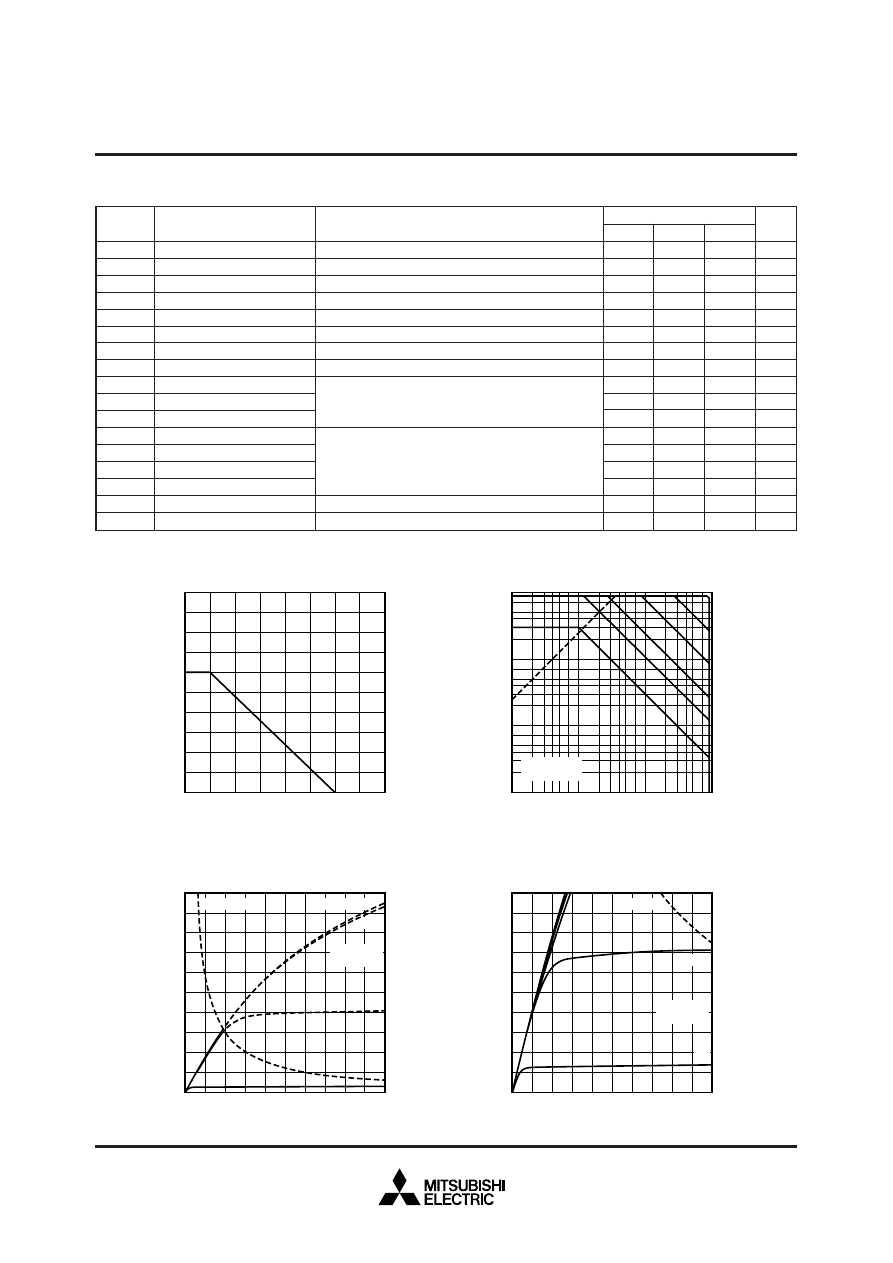 MITSUBISHI
ELECTRIC